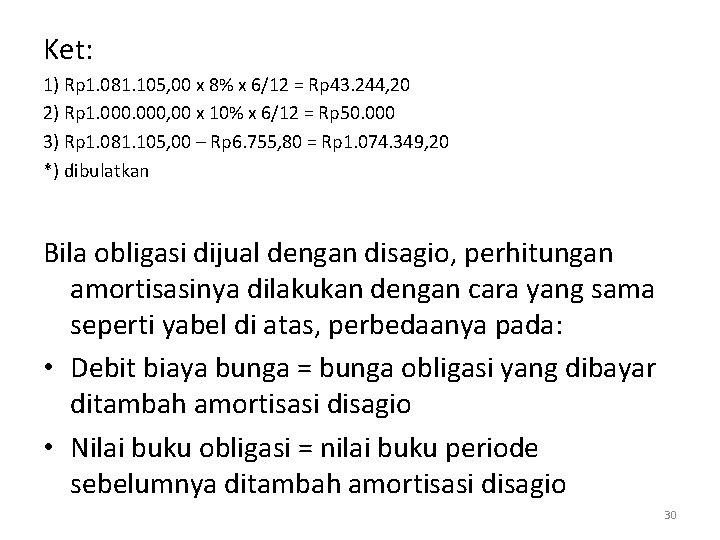 Ket:

1) Rp1.081.105,00 x 8% x 6/12 = Rp43.244,20
2) Rp1.000.000,00 x 10% x 6/12 = Rp50.000
3) Rp1.081.105,00 – Rp6.755,80 = Rp1.074.349,20
*) dibulatkan

Bila obligasi dijual dengan disagio, perhitungan amortisasinya dilakukan dengan cara yang sama seperti yabel di atas, perbedaanya pada:

• Debit biaya bunga = bunga obligasi yang dibayar ditambah amortisasi disagio
• Nilai buku obligasi = nilai buku periode sebelumnya ditambah amortisasi disagio

30